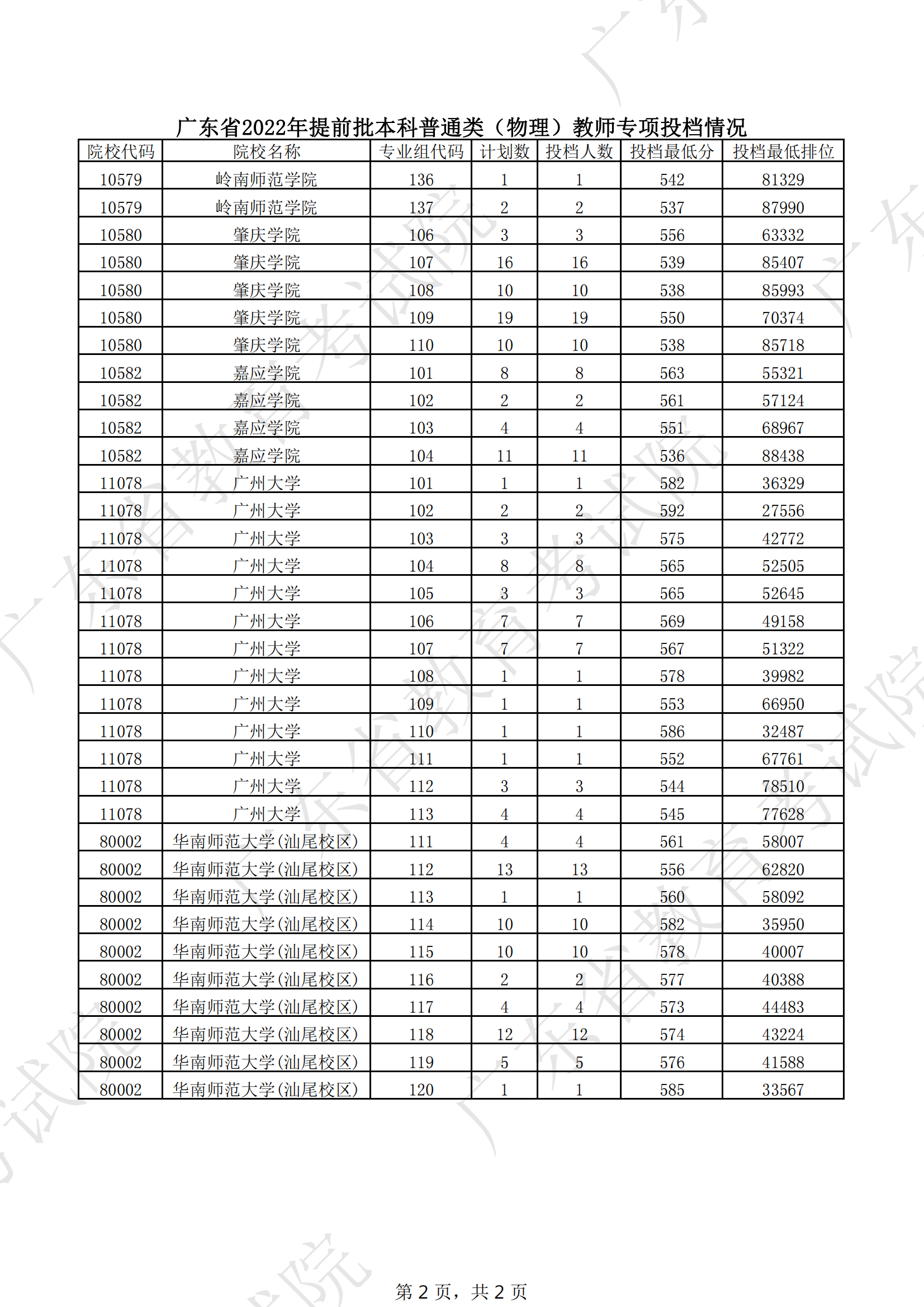 广东省2022年提前批本科普通类（物理）教师专项投档情况

| 院校代码 | 院校名称 | 专业组代码 | 计划数 | 投档人数 | 投档最低分 | 投档最低排位 |
|---|---|---|---|---|---|---|
| 10579 | 岭南师范学院 | 136 | 1 | 1 | 542 | 81329 |
| 10579 | 岭南师范学院 | 137 | 2 | 2 | 537 | 87990 |
| 10580 | 肇庆学院 | 106 | 3 | 3 | 556 | 63332 |
| 10580 | 肇庆学院 | 107 | 16 | 16 | 539 | 85407 |
| 10580 | 肇庆学院 | 108 | 10 | 10 | 538 | 85993 |
| 10580 | 肇庆学院 | 109 | 19 | 19 | 550 | 70374 |
| 10580 | 肇庆学院 | 110 | 10 | 10 | 538 | 85718 |
| 10582 | 嘉应学院 | 101 | 8 | 8 | 563 | 55321 |
| 10582 | 嘉应学院 | 102 | 2 | 2 | 561 | 57124 |
| 10582 | 嘉应学院 | 103 | 4 | 4 | 551 | 68967 |
| 10582 | 嘉应学院 | 104 | 11 | 11 | 536 | 88438 |
| 11078 | 广州大学 | 101 | 1 | 1 | 582 | 36329 |
| 11078 | 广州大学 | 102 | 2 | 2 | 592 | 27556 |
| 11078 | 广州大学 | 103 | 3 | 3 | 575 | 42772 |
| 11078 | 广州大学 | 104 | 8 | 8 | 565 | 52505 |
| 11078 | 广州大学 | 105 | 3 | 3 | 565 | 52645 |
| 11078 | 广州大学 | 106 | 7 | 7 | 569 | 49158 |
| 11078 | 广州大学 | 107 | 7 | 7 | 567 | 51322 |
| 11078 | 广州大学 | 108 | 1 | 1 | 578 | 39982 |
| 11078 | 广州大学 | 109 | 1 | 1 | 553 | 66950 |
| 11078 | 广州大学 | 110 | 1 | 1 | 586 | 32487 |
| 11078 | 广州大学 | 111 | 1 | 1 | 552 | 67761 |
| 11078 | 广州大学 | 112 | 3 | 3 | 544 | 78510 |
| 11078 | 广州大学 | 113 | 4 | 4 | 545 | 77628 |
| 80002 | 华南师范大学(汕尾校区) | 111 | 4 | 4 | 561 | 58007 |
| 80002 | 华南师范大学(汕尾校区) | 112 | 13 | 13 | 556 | 62820 |
| 80002 | 华南师范大学(汕尾校区) | 113 | 1 | 1 | 560 | 58092 |
| 80002 | 华南师范大学(汕尾校区) | 114 | 10 | 10 | 582 | 35950 |
| 80002 | 华南师范大学(汕尾校区) | 115 | 10 | 10 | 578 | 40007 |
| 80002 | 华南师范大学(汕尾校区) | 116 | 2 | 2 | 577 | 40388 |
| 80002 | 华南师范大学(汕尾校区) | 117 | 4 | 4 | 573 | 44483 |
| 80002 | 华南师范大学(汕尾校区) | 118 | 12 | 12 | 574 | 43224 |
| 80002 | 华南师范大学(汕尾校区) | 119 | 5 | 5 | 576 | 41588 |
| 80002 | 华南师范大学(汕尾校区) | 120 | 1 | 1 | 585 | 33567 |

第 2 页，共 2 页